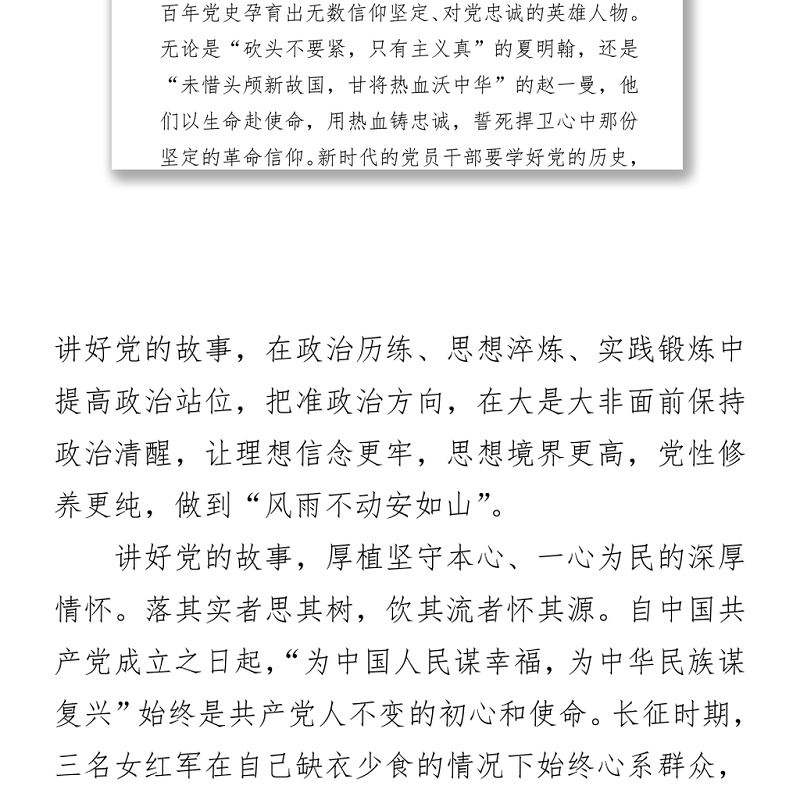 百年党史孕育出无数信仰坚定、对党忠诚的英雄人物。无论是“砍头不要紧，只有主义真”的夏明翰，还是“未惜头颅新故国，甘将热血沃中华”的赵一曼，他们以生命赴使命，用热血铸忠诚，誓死捍卫心中那份坚定的革命信仰。新时代的党员干部要学好党的历史，

讲好党的故事，在政治历练、思想淬炼、实践锻炼中提高政治站位，把准政治方向，在大是大非面前保持政治清醒，让理想信念更牢，思想境界更高，党性修养更纯，做到“风雨不动安如山”。

讲好党的故事，厚植坚守本心、一心为民的深厚情怀。落其实者思其树，饮其流者怀其源。自中国共产党成立之日起，“为中国人民谋幸福，为中华民族谋复兴”始终是共产党人不变的初心和使命。长征时期，三名女红军在自己缺衣少食的情况下始终心系群众，